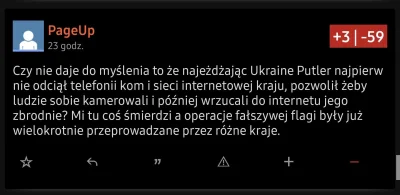 PageUp
23 godz.

+3 | -59

Czy nie daje do myślenia to że najeżdżając Ukraine Putler najpierw nie odciął telefonii kom i sieci internetowej kraju, pozwolił żeby ludzie sobie kamerowali i później wrzucali do internetu jego zbrodnie? Mi tu coś śmierdzi a operacje fałszywej flagi były już wielokrotnie przeprowadzane przez różne kraje.

”

+

−